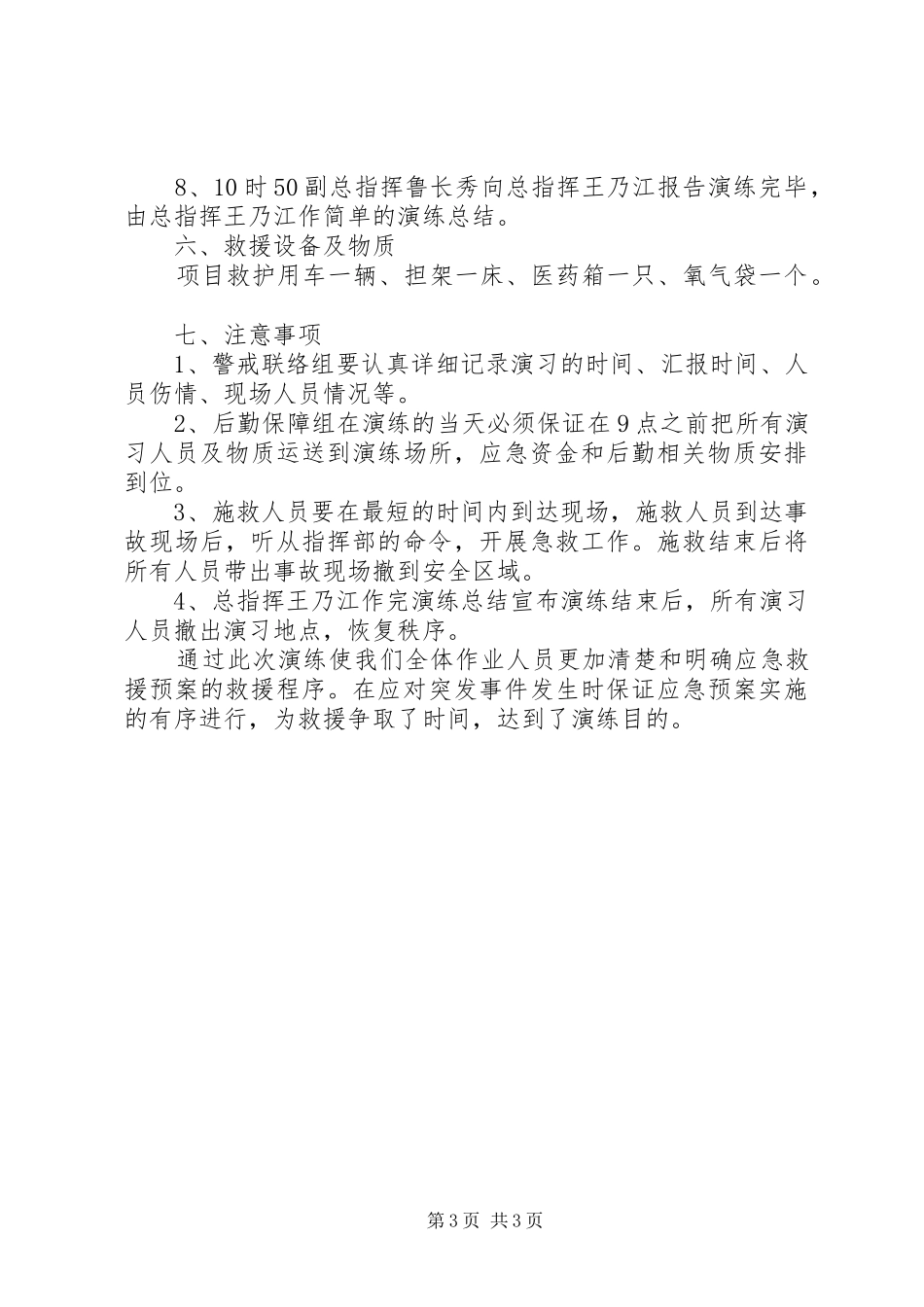 8、10时50副总指挥鲁长秀向总指挥王乃江报告演练完毕，由总指挥王乃江作简单的演练总结。

六、救援设备及物质

项目救护用车一辆、担架一床、医药箱一只、氧气袋一个。

七、注意事项

1、警戒联络组要认真详细记录演习的时间、汇报时间、人员伤情、现场人员情况等。

2、后勤保障组在演练的当天必须保证在9点之前把所有演习人员及物质运送到演练场所，应急资金和后勤相关物质安排到位。

3、施救人员要在最短的时间内到达现场，施救人员到达事故现场后，听从指挥部的命令，开展急救工作。施救结束后将所有人员带出事故现场撤到安全区域。

4、总指挥王乃江作完演练总结宣布演练结束后，所有演习人员撤出演习地点，恢复秩序。

通过此次演练使我们全体作业人员更加清楚和明确应急救援预案的救援程序。在应对突发事件发生时保证应急预案实施的有序进行，为救援争取了时间，达到了演练目的。

第3页 共3页